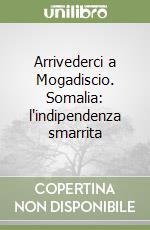 unilibro

Arrivederci a Mogadiscio. Somalia: l'indipendenza smarrita

COPERTINA NON DISPONIBILE